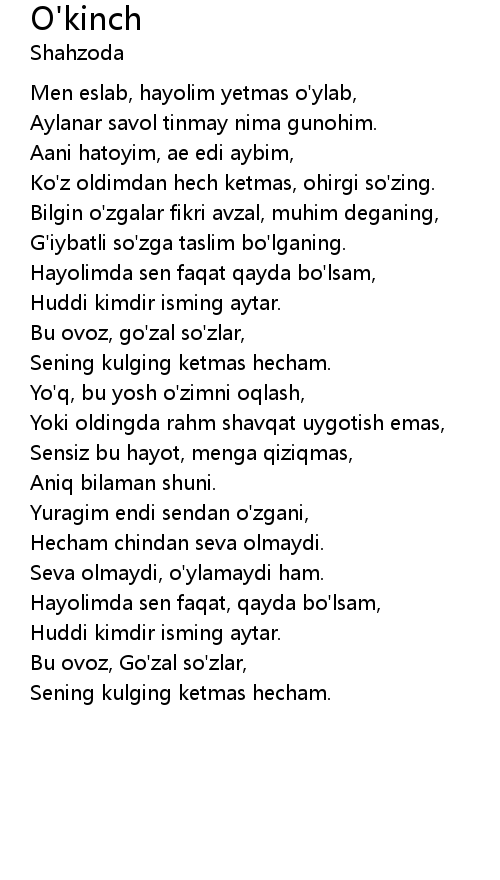 O'kinch
Shahzoda

Men eslab, hayolim yetmas o'ylab,
Aylanar savol tinmay nima gunohim.
Aani hatoyim, ae edi aybim,
Ko'z oldimdan hech ketmas, ohirgi so'zing.
Bilgin o'zgalar fikri avzal, muhim deganing,
G'iybatli so'zga taslim bo'lganing.
Hayolimda sen faqat qayda bo'lsam,
Huddi kimdir isming aytar.
Bu ovoz, go'zal so'zlar,
Sening kulging ketmas hecham.
Yo'q, bu yosh o'zimni oqlash,
Yoki oldingda rahm shavqat uygotish emas,
Sensiz bu hayot, menga qiziqmas,
Aniq bilaman shuni.
Yuragim endi sendan o'zgani,
Hecham chindan seva olmaydi.
Seva olmaydi, o'ylamaydi ham.
Hayolimda sen faqat, qayda bo'lsam,
Huddi kimdir isming aytar.
Bu ovoz, Go'zal so'zlar,
Sening kulging ketmas hecham.